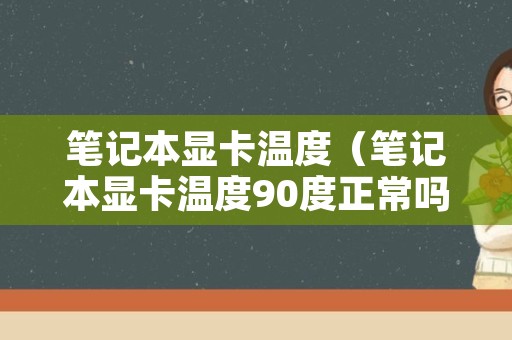 笔记本显卡温度（笔记本显卡温度90度正常吗